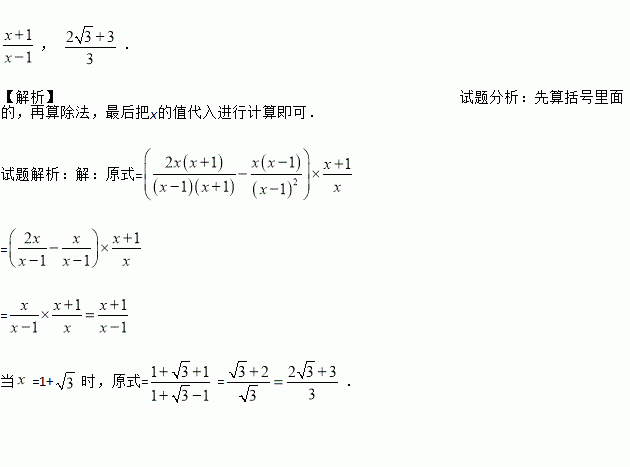 $\frac{x+1}{x-1}$， $\frac{2\sqrt{3}+3}{3}$ ．

【解析】 试题分析：先算括号里面的，再算除法，最后把$x$的值代入进行计算即可．

试题解析：解：原式=$\left(\frac{2x(x+1)}{(x-1)(x+1)}-\frac{x(x-1)}{(x-1)^2}\right)\times\frac{x+1}{x}$

=$\left(\frac{2x}{x-1}-\frac{x}{x-1}\right)\times\frac{x+1}{x}$

=$\frac{x}{x-1}\times\frac{x+1}{x}=\frac{x+1}{x-1}$

当$x$ =1+$\sqrt{3}$ 时，原式=$\frac{1+\sqrt{3}+1}{1+\sqrt{3}-1}$ =$\frac{\sqrt{3}+2}{\sqrt{3}}=\frac{2\sqrt{3}+3}{3}$ ．